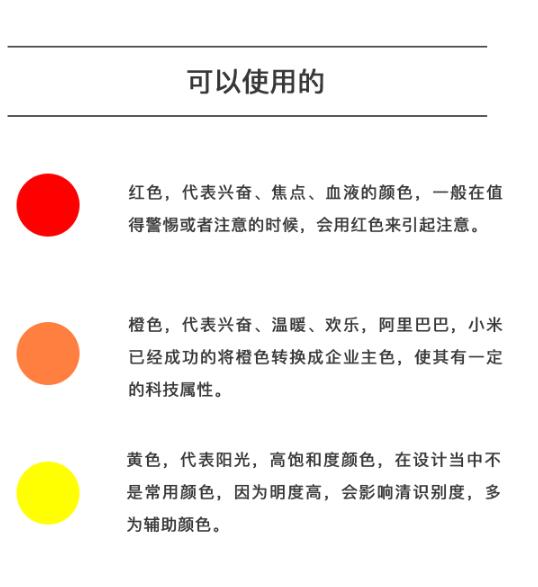 可以使用的

红色，代表兴奋、焦点、血液的颜色，一般在值得警惕或者注意的时候，会用红色来引起注意。

橙色，代表兴奋、温暖、欢乐，阿里巴巴，小米已经成功的将橙色转换成企业主色，使其有一定的科技属性。

黄色，代表阳光，高饱和度颜色，在设计当中不是常用颜色，因为明度高，会影响清识别度，多为辅助颜色。